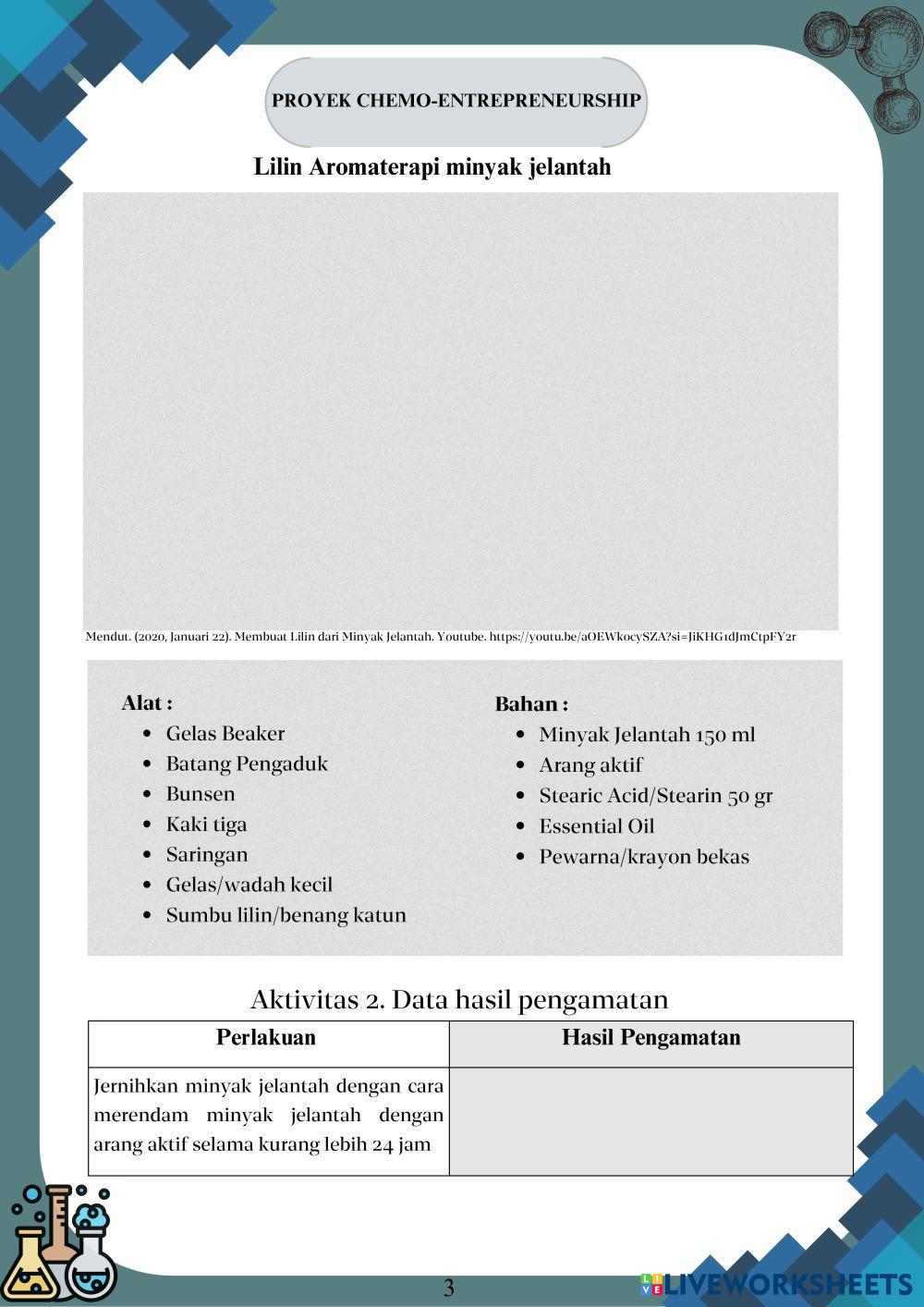 PROYEK CHEMO-ENTREPRENEURSHIP

Lilin Aromaterapi minyak jelantah

Mendut. (2020, Januari 22). Membuat Lilin dari Minyak Jelantah. Youtube. https://youtu.be/aOEWkocySZA?si=JiKHG1dJmCtpFY2r

Alat :
- Gelas Beaker
- Batang Pengaduk
- Bunsen
- Kaki tiga
- Saringan
- Gelas/wadah kecil
- Sumbu lilin/benang katun

Bahan :
- Minyak Jelantah 150 ml
- Arang aktif
- Stearic Acid/Stearin 50 gr
- Essential Oil
- Pewarna/krayon bekas

Aktivitas 2. Data hasil pengamatan

| Perlakuan | Hasil Pengamatan |
|---|---|
| Jernihkan minyak jelantah dengan cara merendam minyak jelantah dengan arang aktif selama kurang lebih 24 jam | |

3

LIVEWORKSHEETS